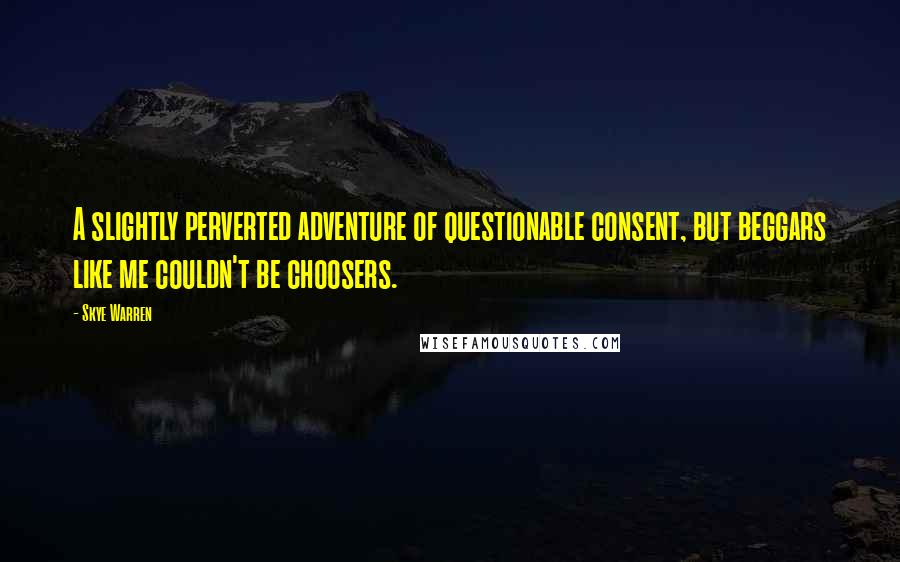 A slightly perverted adventure of questionable consent, but beggars like me couldn't be choosers.

- Skye Warren

WISEFAMOUSQUOTES.COM